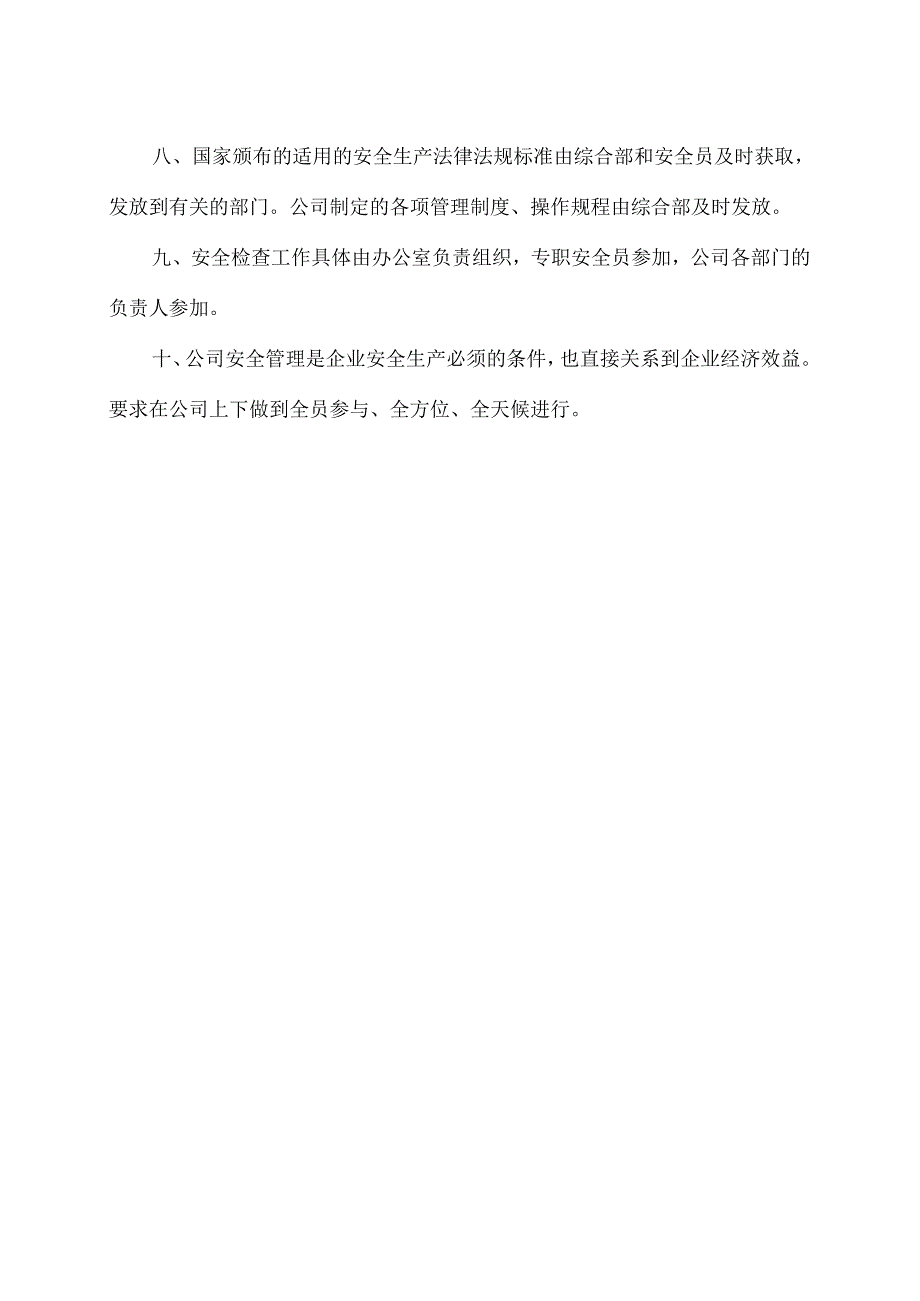 八、国家颁布的适用的安全生产法律法规标准由综合部和安全员及时获取，发放到有关的部门。公司制定的各项管理制度、操作规程由综合部及时发放。

九、安全检查工作具体由办公室负责组织，专职安全员参加，公司各部门的负责人参加。

十、公司安全管理是企业安全生产必须的条件，也直接关系到企业经济效益。要求在公司上下做到全员参与、全方位、全天候进行。